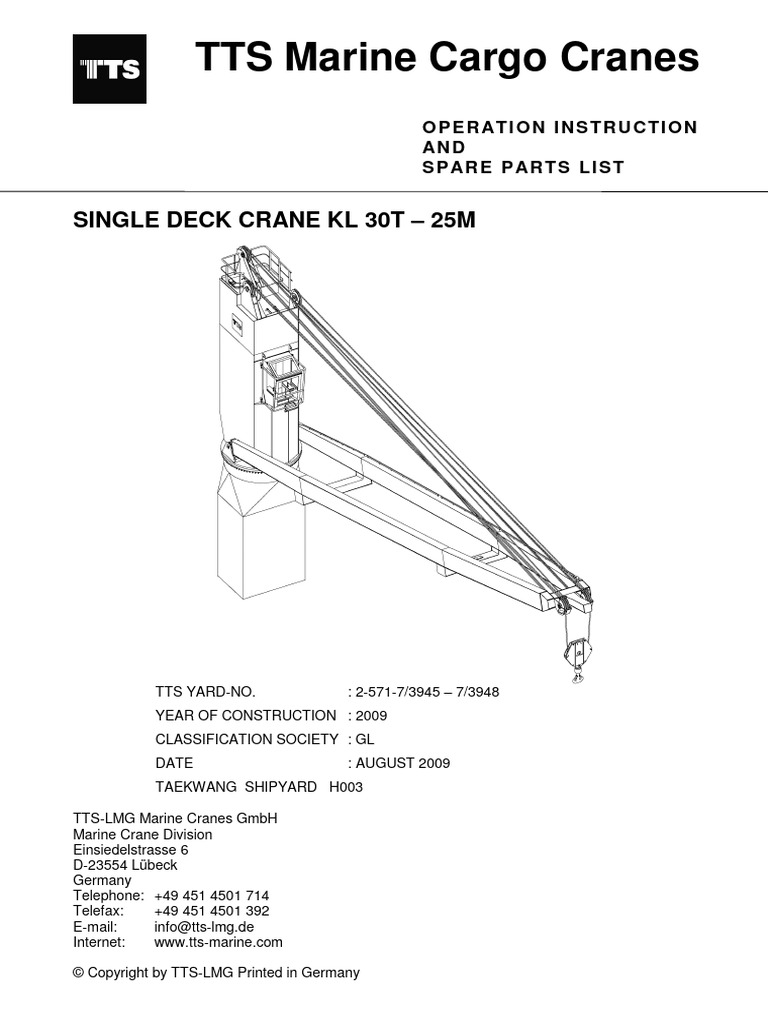 TTS

TTS Marine Cargo Cranes

OPERATION INSTRUCTION
AND
SPARE PARTS LIST

SINGLE DECK CRANE KL 30T – 25M

TTS YARD-NO. : 2-571-7/3945 – 7/3948
YEAR OF CONSTRUCTION : 2009
CLASSIFICATION SOCIETY : GL
DATE : AUGUST 2009
TAEKWANG SHIPYARD H003

TTS-LMG Marine Cranes GmbH
Marine Crane Division
Einsiedelstrasse 6
D-23554 Lübeck
Germany
Telephone: +49 451 4501 714
Telefax: +49 451 4501 392
E-mail: info@tts-lmg.de
Internet: www.tts-marine.com

© Copyright by TTS-LMG Printed in Germany